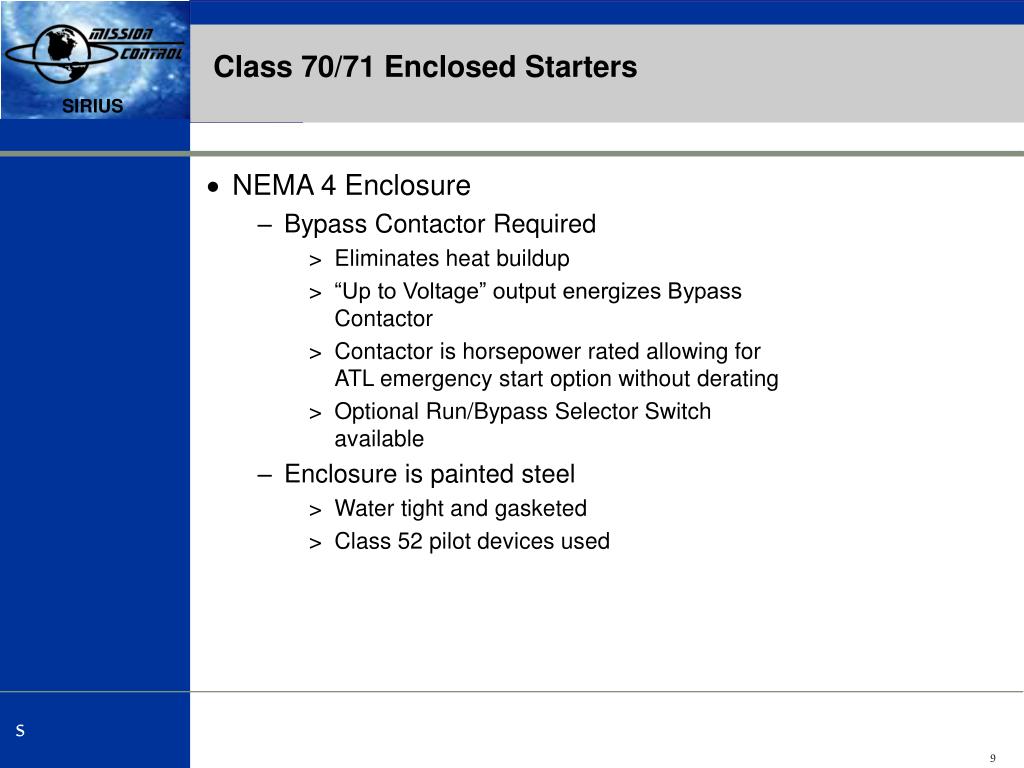 MISSION CONTROL
SIRIUS

Class 70/71 Enclosed Starters

• NEMA 4 Enclosure
– Bypass Contactor Required
> Eliminates heat buildup
> “Up to Voltage” output energizes Bypass Contactor
> Contactor is horsepower rated allowing for ATL emergency start option without derating
> Optional Run/Bypass Selector Switch available
– Enclosure is painted steel
> Water tight and gasketed
> Class 52 pilot devices used

s

9